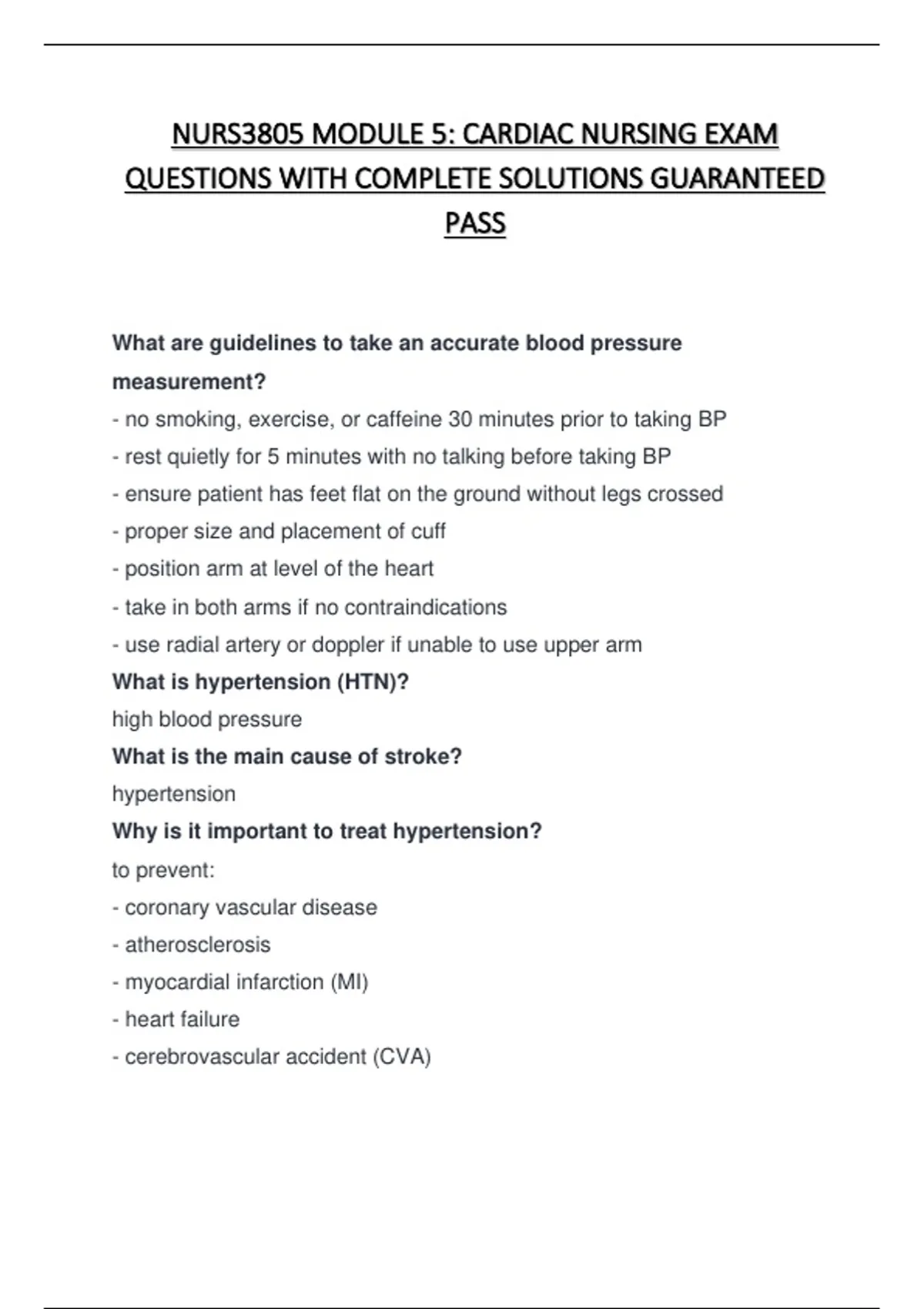 NURS3805 MODULE 5: CARDIAC NURSING EXAM QUESTIONS WITH COMPLETE SOLUTIONS GUARANTEED PASS

What are guidelines to take an accurate blood pressure measurement?
- no smoking, exercise, or caffeine 30 minutes prior to taking BP
- rest quietly for 5 minutes with no talking before taking BP
- ensure patient has feet flat on the ground without legs crossed
- proper size and placement of cuff
- position arm at level of the heart
- take in both arms if no contraindications
- use radial artery or doppler if unable to use upper arm
What is hypertension (HTN)?
high blood pressure
What is the main cause of stroke?
hypertension
Why is it important to treat hypertension?
to prevent:
- coronary vascular disease
- atherosclerosis
- myocardial infarction (MI)
- heart failure
- cerebrovascular accident (CVA)